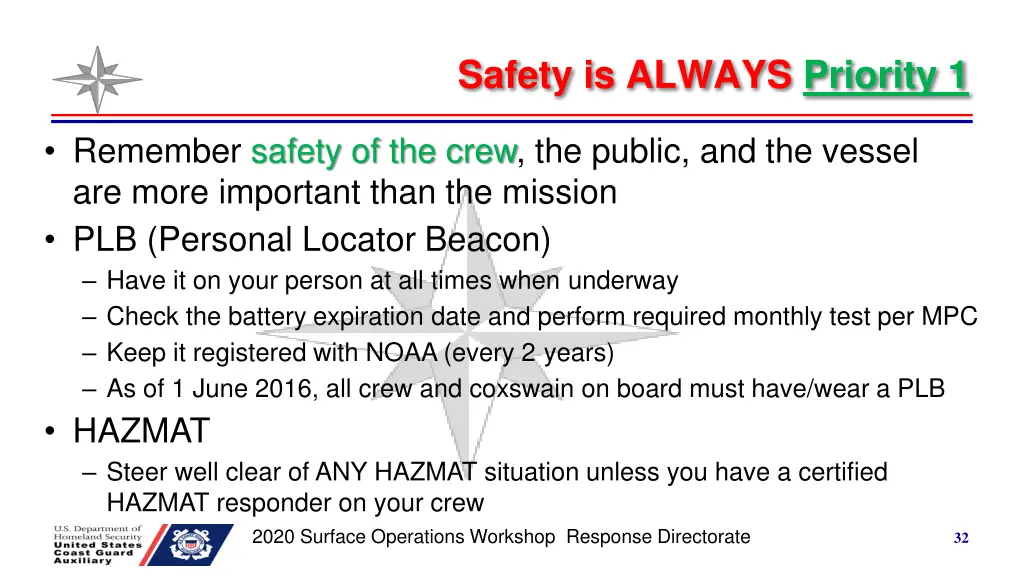 Safety is ALWAYS Priority 1

• Remember safety of the crew, the public, and the vessel are more important than the mission
• PLB (Personal Locator Beacon)
  – Have it on your person at all times when underway
  – Check the battery expiration date and perform required monthly test per MPC
  – Keep it registered with NOAA (every 2 years)
  – As of 1 June 2016, all crew and coxswain on board must have/wear a PLB
• HAZMAT
  – Steer well clear of ANY HAZMAT situation unless you have a certified HAZMAT responder on your crew

U.S. Department of Homeland Security
United States Coast Guard Auxiliary

2020 Surface Operations Workshop Response Directorate

32